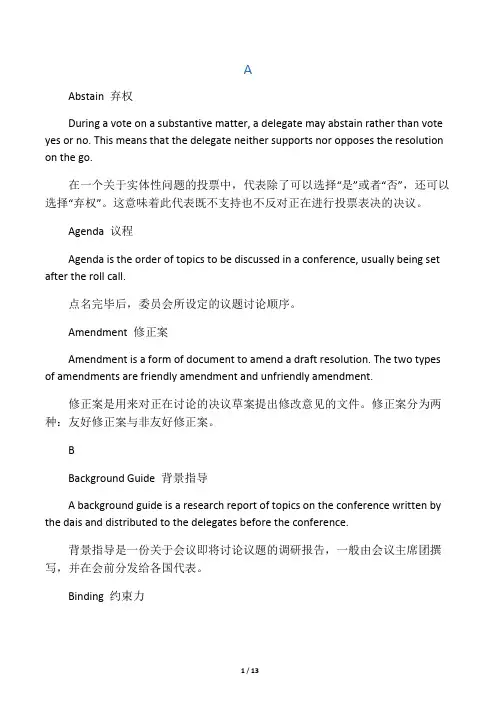 A

Abstain 弃权

During a vote on a substantive matter, a delegate may abstain rather than vote yes or no. This means that the delegate neither supports nor opposes the resolution on the go.

在一个关于实体性问题的投票中，代表除了可以选择“是”或者“否”，还可以选择“弃权”。这意味着此代表既不支持也不反对正在进行投票表决的决议。

Agenda 议程

Agenda is the order of topics to be discussed in a conference, usually being set after the roll call.

点名完毕后，委员会所设定的议题讨论顺序。

Amendment 修正案

Amendment is a form of document to amend a draft resolution. The two types of amendments are friendly amendment and unfriendly amendment.

修正案是用来对正在讨论的决议草案提出修改意见的文件。修正案分为两种：友好修正案与非友好修正案。

B

Background Guide 背景指导

A background guide is a research report of topics on the conference written by the dais and distributed to the delegates before the conference.

背景指导是一份关于会议即将讨论议题的调研报告，一般由会议主席团撰写，并在会前分发给各国代表。

Binding 约束力

1 / 13